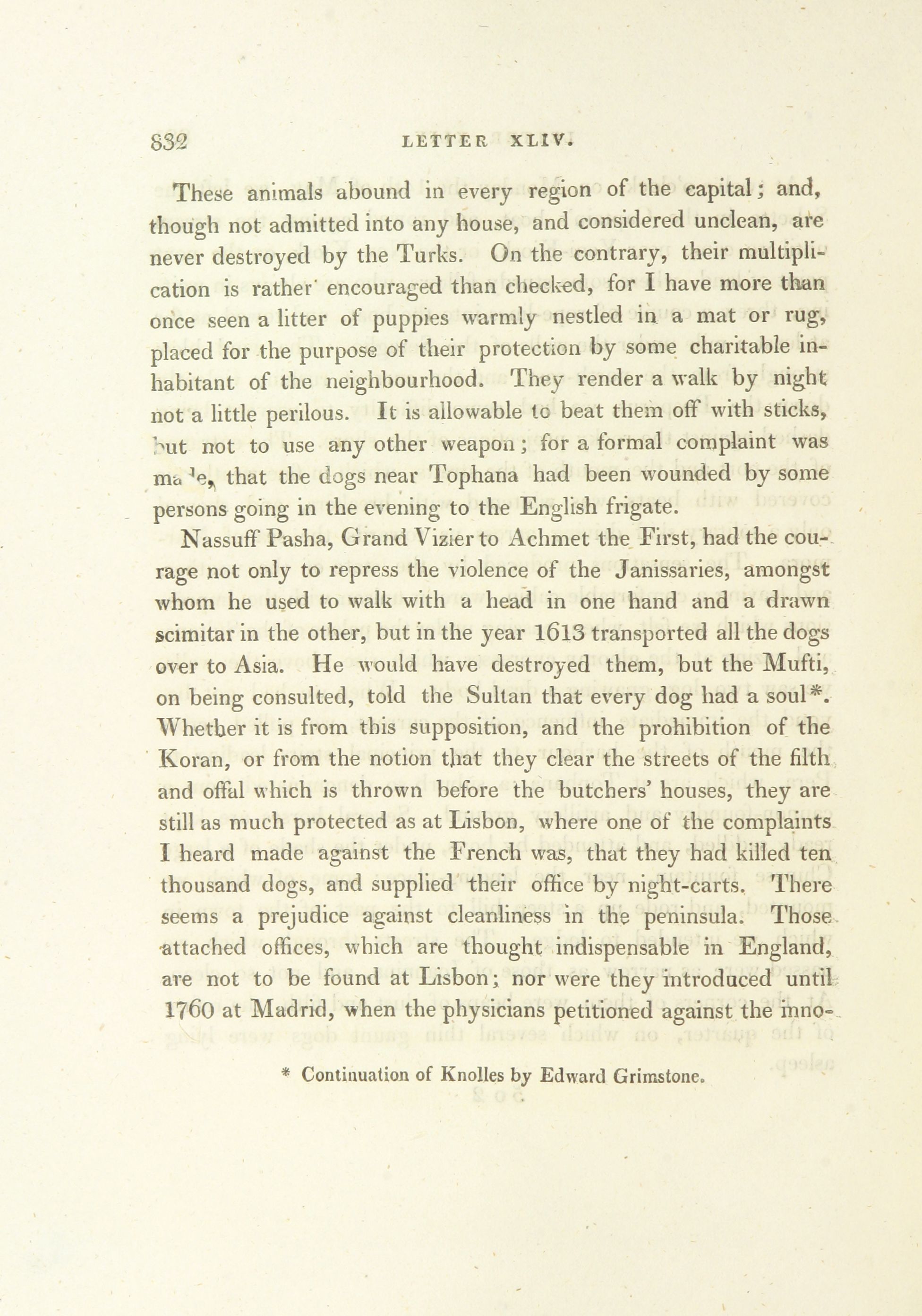 832 LETTER XLIV.

These animals abound in every region of the capital; and, though not admitted into any house, and considered unclean, are never destroyed by the Turks. On the contrary, their multiplication is rather encouraged than checked, for I have more than once seen a litter of puppies warmly nestled in a mat or rug, placed for the purpose of their protection by some charitable inhabitant of the neighbourhood. They render a walk by night not a little perilous. It is allowable to beat them off with sticks, but not to use any other weapon; for a formal complaint was made, that the dogs near Tophana had been wounded by some persons going in the evening to the English frigate.

Nassuff Pasha, Grand Vizier to Achmet the First, had the courage not only to repress the violence of the Janissaries, amongst whom he used to walk with a head in one hand and a drawn scimitar in the other, but in the year 1613 transported all the dogs over to Asia. He would have destroyed them, but the Mufti, on being consulted, told the Sultan that every dog had a soul*. Whether it is from this supposition, and the prohibition of the Koran, or from the notion that they clear the streets of the filth and offal which is thrown before the butchers' houses, they are still as much protected as at Lisbon, where one of the complaints I heard made against the French was, that they had killed ten thousand dogs, and supplied their office by night-carts. There seems a prejudice against cleanliness in the peninsula. Those attached offices, which are thought indispensable in England, are not to be found at Lisbon; nor were they introduced until 1760 at Madrid, when the physicians petitioned against the inno-

* Continuation of Knolles by Edward Grimstone.